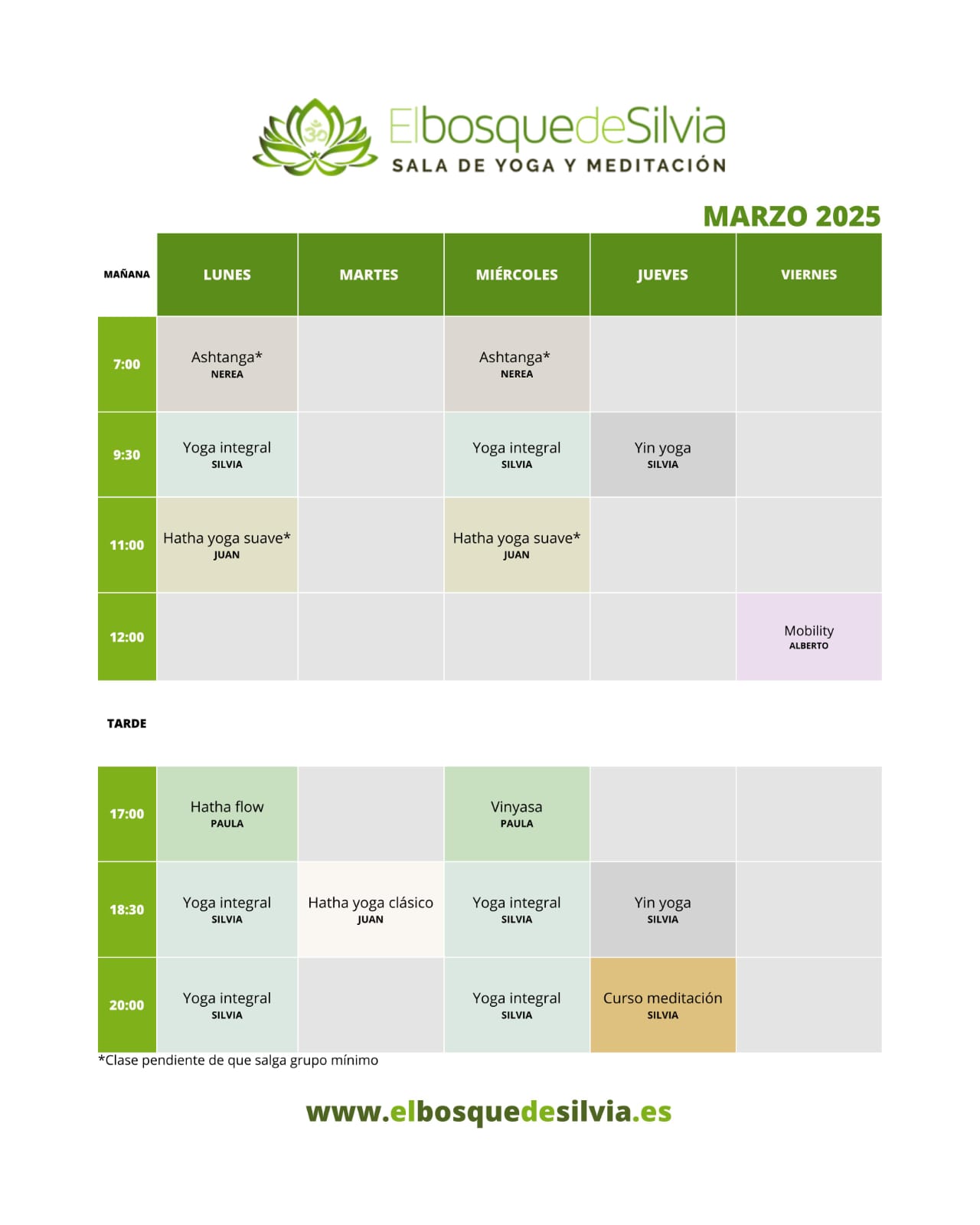 ElbosquedeSilvia
SALA DE YOGA Y MEDITACIÓN

MARZO 2025

| MAÑANA | LUNES | MARTES | MIÉRCOLES | JUEVES | VIERNES |
|---|---|---|---|---|---|
| 7:00 | Ashtanga* NEREA | | Ashtanga* NEREA | | |
| 9:30 | Yoga integral SILVIA | | Yoga integral SILVIA | Yin yoga SILVIA | |
| 11:00 | Hatha yoga suave* JUAN | | Hatha yoga suave* JUAN | | |
| 12:00 | | | | | Mobility ALBERTO |

TARDE

| | | | | | |
|---|---|---|---|---|---|
| 17:00 | Hatha flow PAULA | | Vinyasa PAULA | | |
| 18:30 | Yoga integral SILVIA | Hatha yoga clásico JUAN | Yoga integral SILVIA | Yin yoga SILVIA | |
| 20:00 | Yoga integral SILVIA | | Yoga integral SILVIA | Curso meditación SILVIA | |

*Clase pendiente de que salga grupo mínimo

www.elbosquedesilvia.es